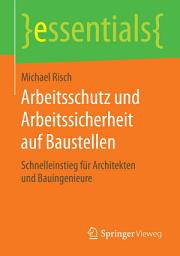 }essentials{

Michael Risch

Arbeitsschutz und Arbeitssicherheit auf Baustellen

Schnelleinstieg für Architekten und Bauingenieure

Springer Vieweg